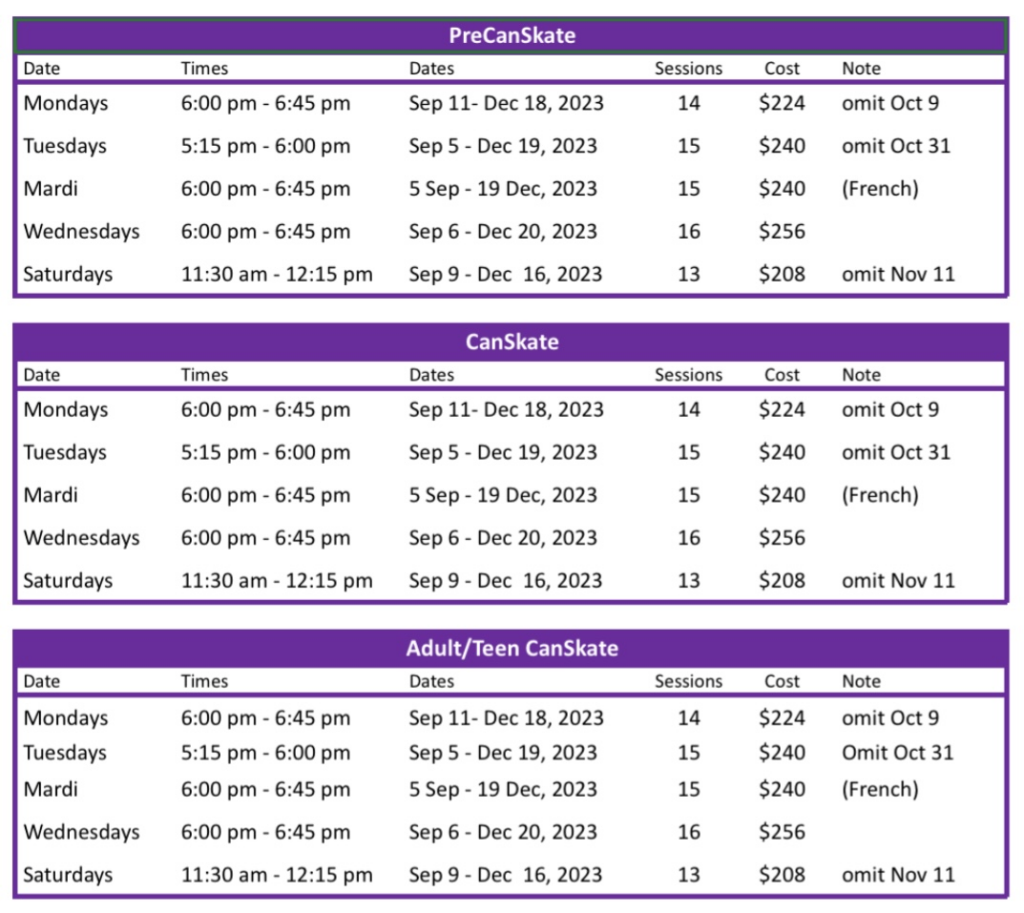 PreCanSkate

| Date | Times | Dates | Sessions | Cost | Note |
|---|---|---|---|---|---|
| Mondays | 6:00 pm - 6:45 pm | Sep 11- Dec 18, 2023 | 14 | \$224 | omit Oct 9 |
| Tuesdays | 5:15 pm - 6:00 pm | Sep 5 - Dec 19, 2023 | 15 | \$240 | omit Oct 31 |
| Mardi | 6:00 pm - 6:45 pm | 5 Sep - 19 Dec, 2023 | 15 | \$240 | (French) |
| Wednesdays | 6:00 pm - 6:45 pm | Sep 6 - Dec 20, 2023 | 16 | \$256 | |
| Saturdays | 11:30 am - 12:15 pm | Sep 9 - Dec 16, 2023 | 13 | \$208 | omit Nov 11 |

CanSkate

| Date | Times | Dates | Sessions | Cost | Note |
|---|---|---|---|---|---|
| Mondays | 6:00 pm - 6:45 pm | Sep 11- Dec 18, 2023 | 14 | \$224 | omit Oct 9 |
| Tuesdays | 5:15 pm - 6:00 pm | Sep 5 - Dec 19, 2023 | 15 | \$240 | omit Oct 31 |
| Mardi | 6:00 pm - 6:45 pm | 5 Sep - 19 Dec, 2023 | 15 | \$240 | (French) |
| Wednesdays | 6:00 pm - 6:45 pm | Sep 6 - Dec 20, 2023 | 16 | \$256 | |
| Saturdays | 11:30 am - 12:15 pm | Sep 9 - Dec 16, 2023 | 13 | \$208 | omit Nov 11 |

Adult/Teen CanSkate

| Date | Times | Dates | Sessions | Cost | Note |
|---|---|---|---|---|---|
| Mondays | 6:00 pm - 6:45 pm | Sep 11- Dec 18, 2023 | 14 | \$224 | omit Oct 9 |
| Tuesdays | 5:15 pm - 6:00 pm | Sep 5 - Dec 19, 2023 | 15 | \$240 | Omit Oct 31 |
| Mardi | 6:00 pm - 6:45 pm | 5 Sep - 19 Dec, 2023 | 15 | \$240 | (French) |
| Wednesdays | 6:00 pm - 6:45 pm | Sep 6 - Dec 20, 2023 | 16 | \$256 | |
| Saturdays | 11:30 am - 12:15 pm | Sep 9 - Dec 16, 2023 | 13 | \$208 | omit Nov 11 |